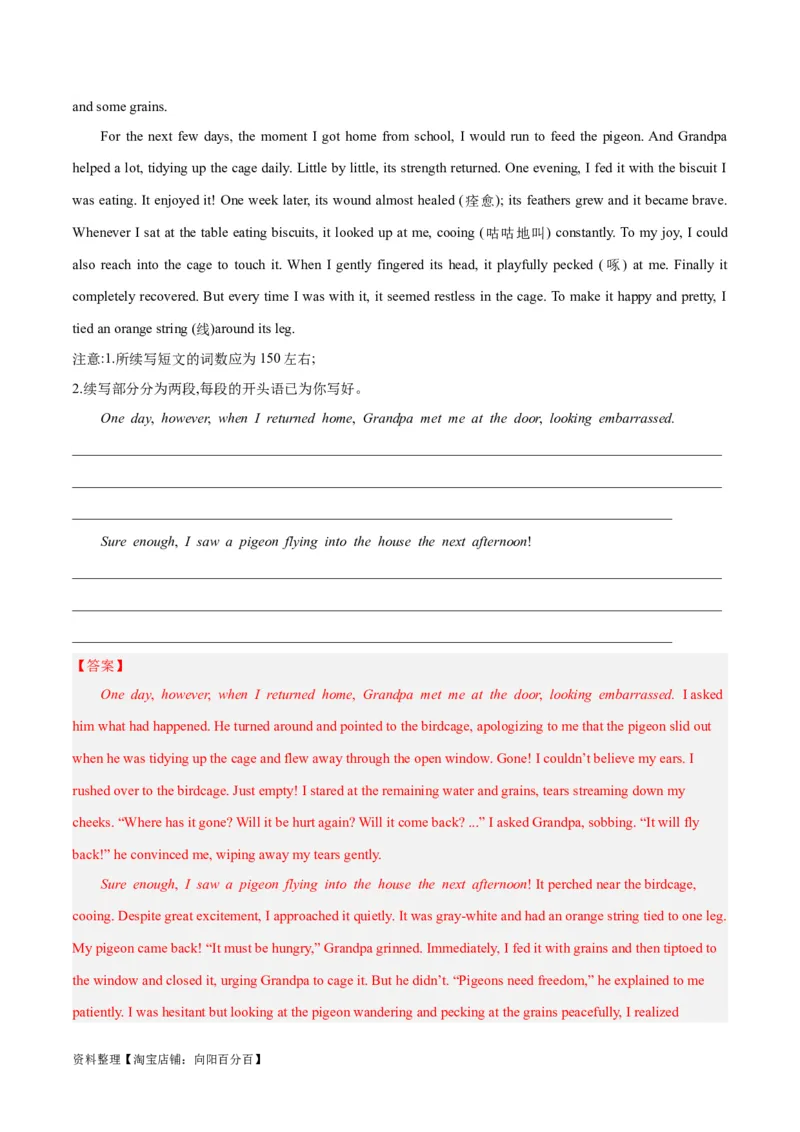 and some grains.

For the next few days, the moment I got home from school, I would run to feed the pigeon. And Grandpa helped a lot, tidying up the cage daily. Little by little, its strength returned. One evening, I fed it with the biscuit I was eating. It enjoyed it! One week later, its wound almost healed (痊愈); its feathers grew and it became brave. Whenever I sat at the table eating biscuits, it looked up at me, cooing (咕咕地叫) constantly. To my joy, I could also reach into the cage to touch it. When I gently fingered its head, it playfully pecked (啄) at me. Finally it completely recovered. But every time I was with it, it seemed restless in the cage. To make it happy and pretty, I tied an orange string (线)around its leg.

注意:1.所续写短文的词数应为 150 左右;

2.续写部分分为两段,每段的开头语已为你写好。

One day, however, when I returned home, Grandpa met me at the door, looking embarrassed.

Sure enough, I saw a pigeon flying into the house the next afternoon!

【答案】

One day, however, when I returned home, Grandpa met me at the door, looking embarrassed. I asked him what had happened. He turned around and pointed to the birdcage, apologizing to me that the pigeon slid out when he was tidying up the cage and flew away through the open window. Gone! I couldn't believe my ears. I rushed over to the birdcage. Just empty! I stared at the remaining water and grains, tears streaming down my cheeks. "Where has it gone? Will it be hurt again? Will it come back? ..." I asked Grandpa, sobbing. "It will fly back!" he convinced me, wiping away my tears gently.

Sure enough, I saw a pigeon flying into the house the next afternoon! It perched near the birdcage, cooing. Despite great excitement, I approached it quietly. It was gray-white and had an orange string tied to one leg. My pigeon came back! "It must be hungry," Grandpa grinned. Immediately, I fed it with grains and then tiptoed to the window and closed it, urging Grandpa to cage it. But he didn't. "Pigeons need freedom," he explained to me patiently. I was hesitant but looking at the pigeon wandering and pecking at the grains peacefully, I realized

资料整理【淘宝店铺:向阳百分百】